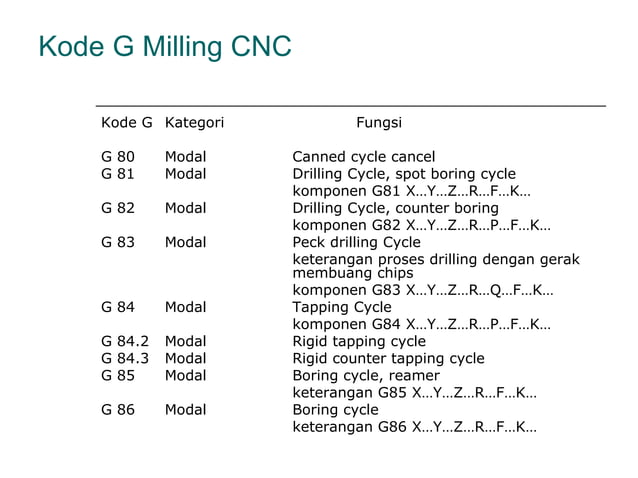 Kode G Milling CNC

| Kode G | Kategori | Fungsi |
|---|---|---|
| G 80 | Modal | Canned cycle cancel |
| G 81 | Modal | Drilling Cycle, spot boring cycle |
| | | komponen G81 X…Y…Z…R…F…K… |
| G 82 | Modal | Drilling Cycle, counter boring |
| | | komponen G82 X…Y…Z…R…P…F…K… |
| G 83 | Modal | Peck drilling Cycle |
| | | keterangan proses drilling dengan gerak membuang chips |
| | | komponen G83 X…Y…Z…R…Q…F…K… |
| G 84 | Modal | Tapping Cycle |
| | | komponen G84 X…Y…Z…R…P…F…K… |
| G 84.2 | Modal | Rigid tapping cycle |
| G 84.3 | Modal | Rigid counter tapping cycle |
| G 85 | Modal | Boring cycle, reamer |
| | | keterangan G85 X…Y…Z…R…F…K… |
| G 86 | Modal | Boring cycle |
| | | keterangan G86 X…Y…Z…R…F…K… |